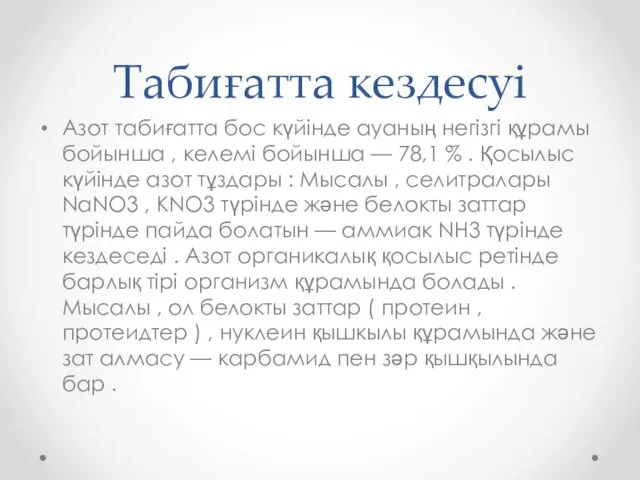 Табиғатта кездесуі

• Азот табиғатта бос күйінде ауаның негізгі құрамы бойынша , келемі бойынша — 78,1 % . Қосылыс күйінде азот тұздары : Мысалы , селитралары NaNO3 , KNO3 түрінде және белокты заттар түрінде пайда болатын — аммиак NH3 түрінде кездеседі . Азот органикалық қосылыс ретінде барлық тірі организм құрамында болады . Мысалы , ол белокты заттар ( протеин , протеидтер ) , нуклеин қышкылы құрамында және зат алмасу — карбамид пен зәр қышқылында бар .